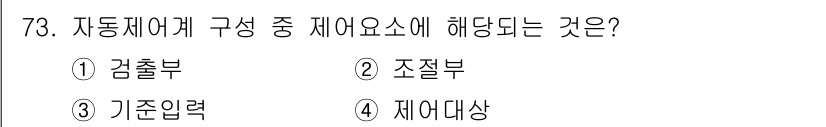 73. 자동제어계 구성 중 제어요소에 해당되는 것은?

① 검출부
② 조절부
③ 기준입력
④ 제어대상